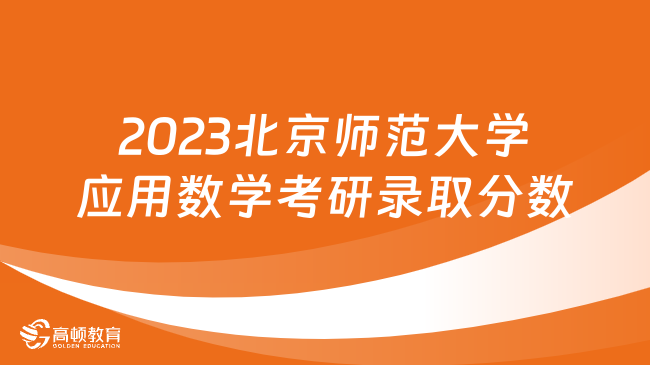 2023北京师范大学
应用数学考研录取分数

高顿教育
GOLDEN EDUCATION